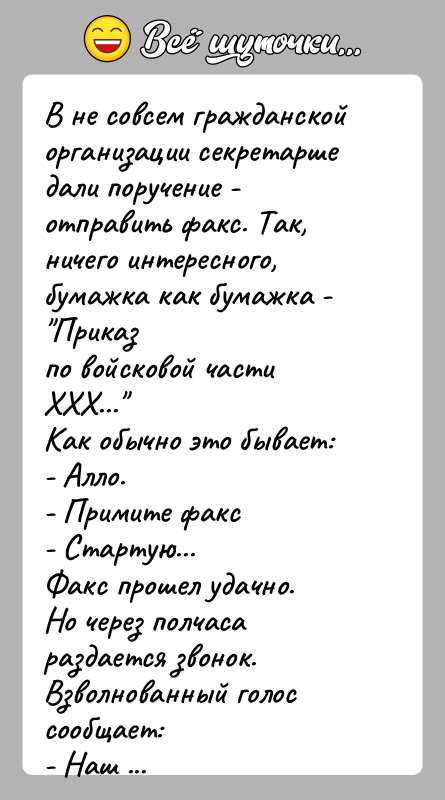 Всё шуточки...

В не совсем гражданской организации секретарше дали поручение - отправить факс. Так, ничего интересного, бумажка как бумажка - "Приказ по войсковой части ХХХ..."
Как обычно это бывает:
- Алло.
- Примите факс
- Стартую...
Факс прошел удачно.
Но через полчаса раздается звонок.
Взволнованный голос сообщает:
- Наш ...